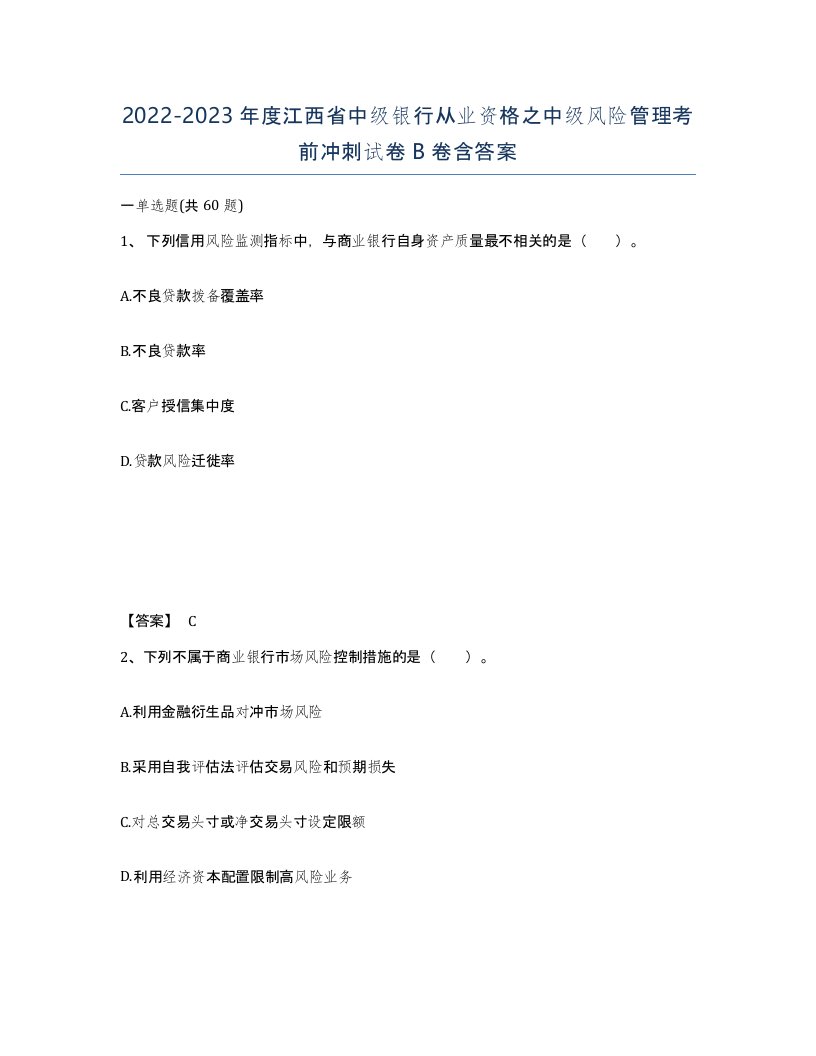 2022-2023年度江西省中级银行从业资格之中级风险管理考前冲刺试卷B卷含答案

一单选题(共60题)

1、下列信用风险监测指标中，与商业银行自身资产质量最不相关的是（　）。

A.不良贷款拨备覆盖率

B.不良贷款率

C.客户授信集中度

D.贷款风险迁徙率

【答案】 C

2、下列不属于商业银行市场风险控制措施的是（　）。

A.利用金融衍生品对冲市场风险

B.采用自我评估法评估交易风险和预期损失

C.对总交易头寸或净交易头寸设定限额

D.利用经济资本配置限制高风险业务